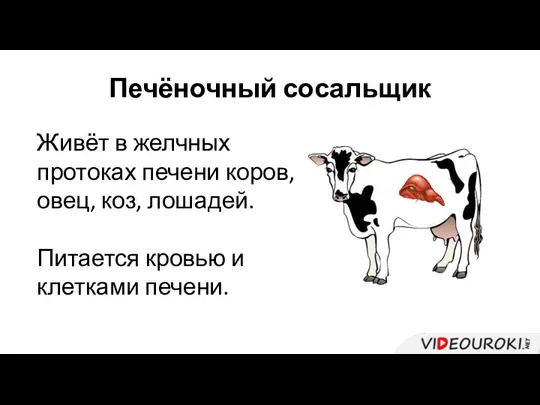 Печёночный сосальщик

Живёт в желчных протоках печени коров, овец, коз, лошадей.

Питается кровью и клетками печени.

VIDEOUROKI.NET